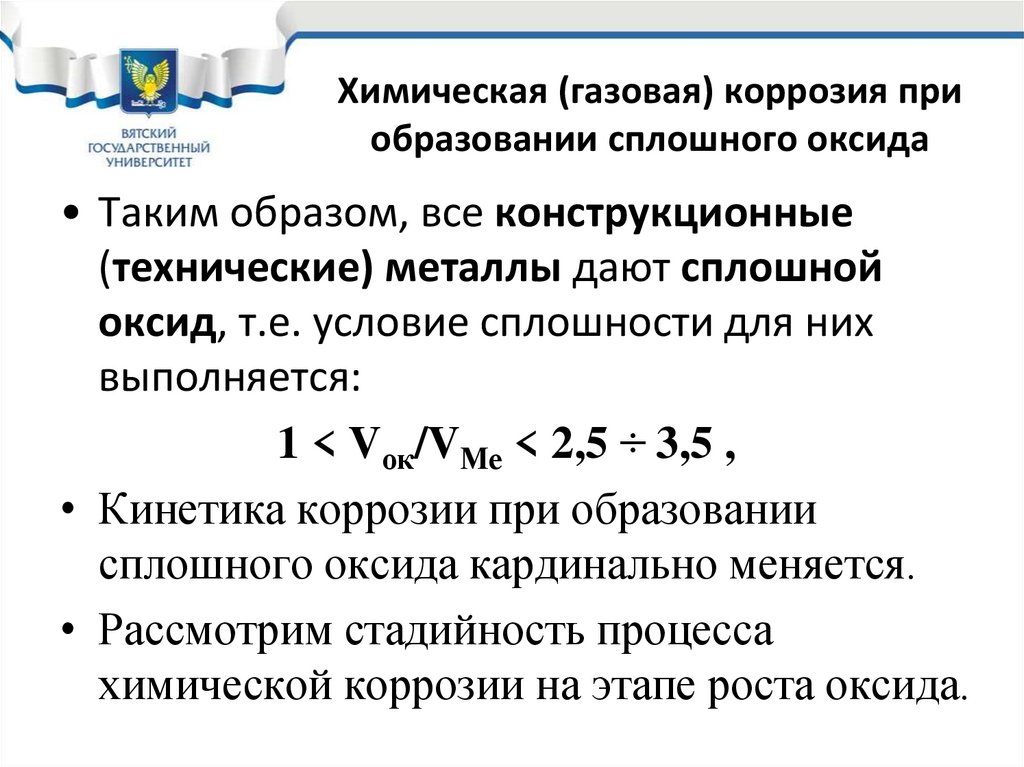 ВЯТСКИЙ ГОСУДАРСТВЕННЫЙ УНИВЕРСИТЕТ

Химическая (газовая) коррозия при образовании сплошного оксида

• Таким образом, все конструкционные (технические) металлы дают сплошной оксид, т.е. условие сплошности для них выполняется:

$1 < V_{ок}/V_{Me} < 2,5 \div 3,5$ ,

• Кинетика коррозии при образовании сплошного оксида кардинально меняется.

• Рассмотрим стадийность процесса химической коррозии на этапе роста оксида.